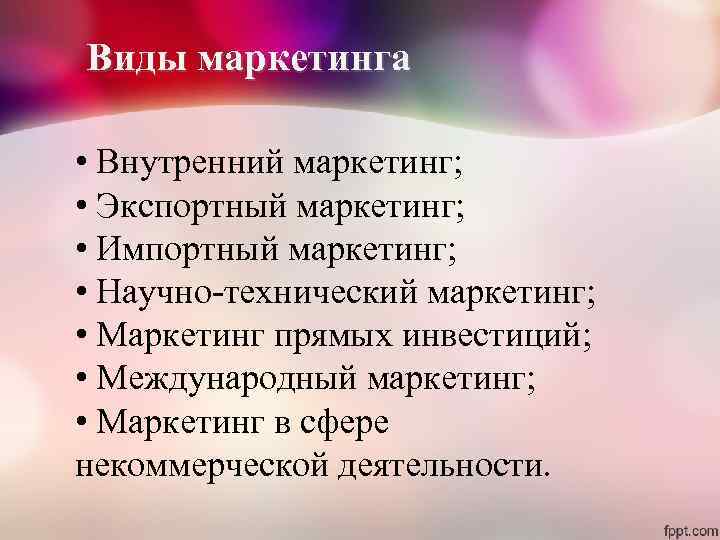 Виды маркетинга

• Внутренний маркетинг;
• Экспортный маркетинг;
• Импортный маркетинг;
• Научно-технический маркетинг;
• Маркетинг прямых инвестиций;
• Международный маркетинг;
• Маркетинг в сфере некоммерческой деятельности.

fppt.com